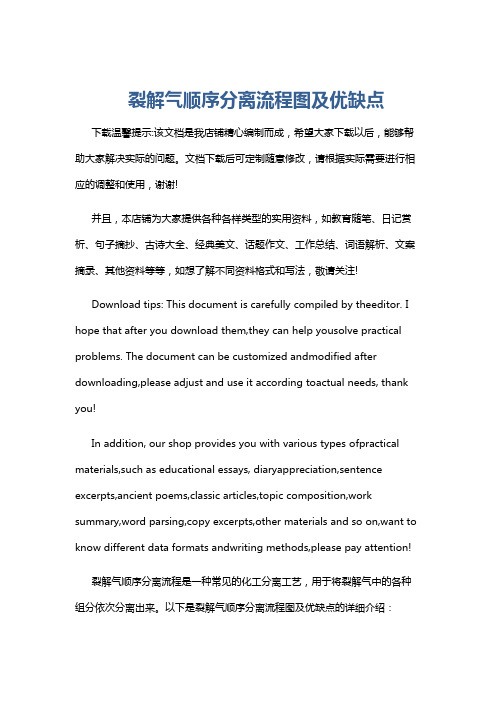 裂解气顺序分离流程图及优缺点

下载温馨提示:该文档是我店铺精心编制而成，希望大家下载以后，能够帮助大家解决实际的问题。文档下载后可定制随意修改，请根据实际需要进行相应的调整和使用，谢谢!

并且，本店铺为大家提供各种各样类型的实用资料，如教育随笔、日记赏析、句子摘抄、古诗大全、经典美文、话题作文、工作总结、词语解析、文案摘录、其他资料等等，如想了解不同资料格式和写法，敬请关注!

Download tips: This document is carefully compiled by theeditor. I hope that after you download them,they can help yousolve practical problems. The document can be customized andmodified after downloading,please adjust and use it according toactual needs, thank you!

In addition, our shop provides you with various types ofpractical materials,such as educational essays, diaryappreciation,sentence excerpts,ancient poems,classic articles,topic composition,work summary,word parsing,copy excerpts,other materials and so on,want to know different data formats andwriting methods,please pay attention!

裂解气顺序分离流程是一种常见的化工分离工艺，用于将裂解气中的各种组分依次分离出来。以下是裂解气顺序分离流程图及优缺点的详细介绍：